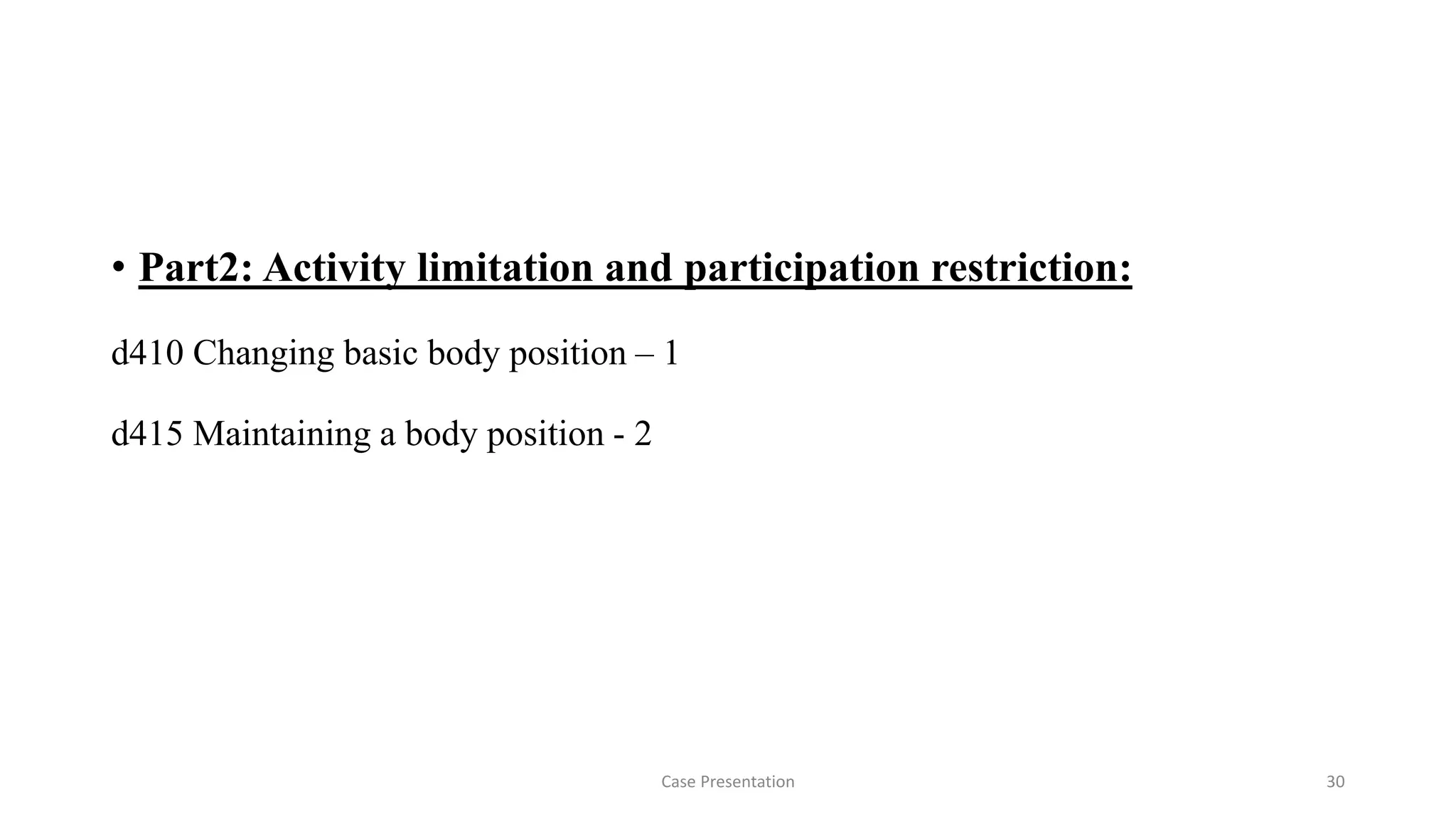 • Part2: Activity limitation and participation restriction:

d410 Changing basic body position – 1

d415 Maintaining a body position - 2

Case Presentation

30